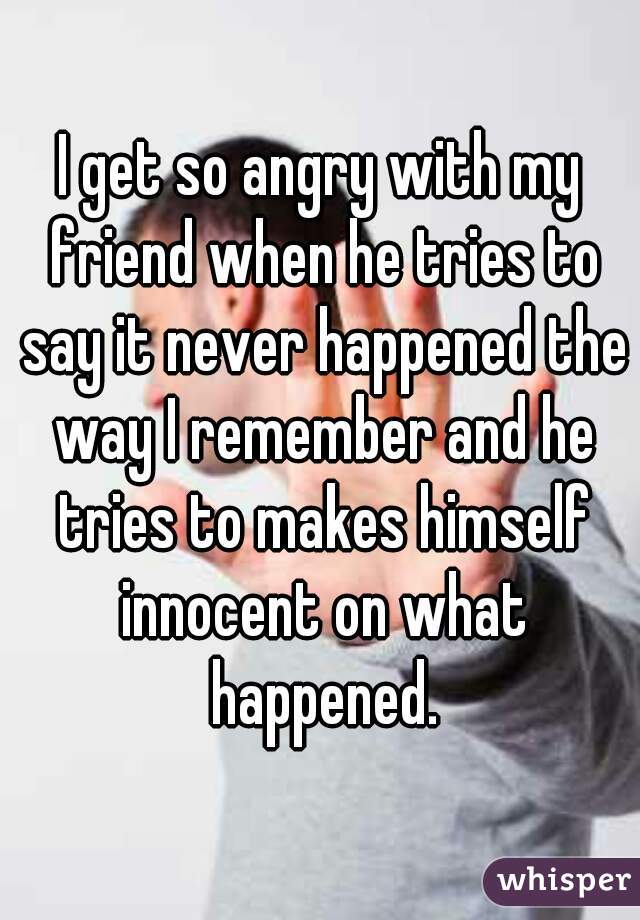 I get so angry with my friend when he tries to say it never happened the way I remember and he tries to makes himself innocent on what happened.

whisper